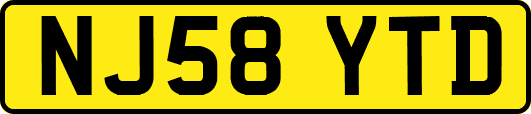 NJ58 YTD